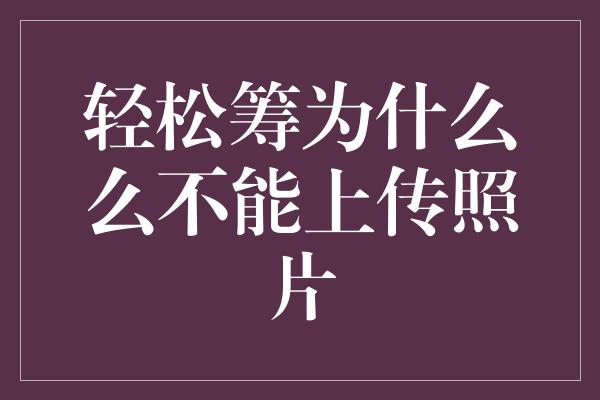 轻松筹为什么么不能上传照片